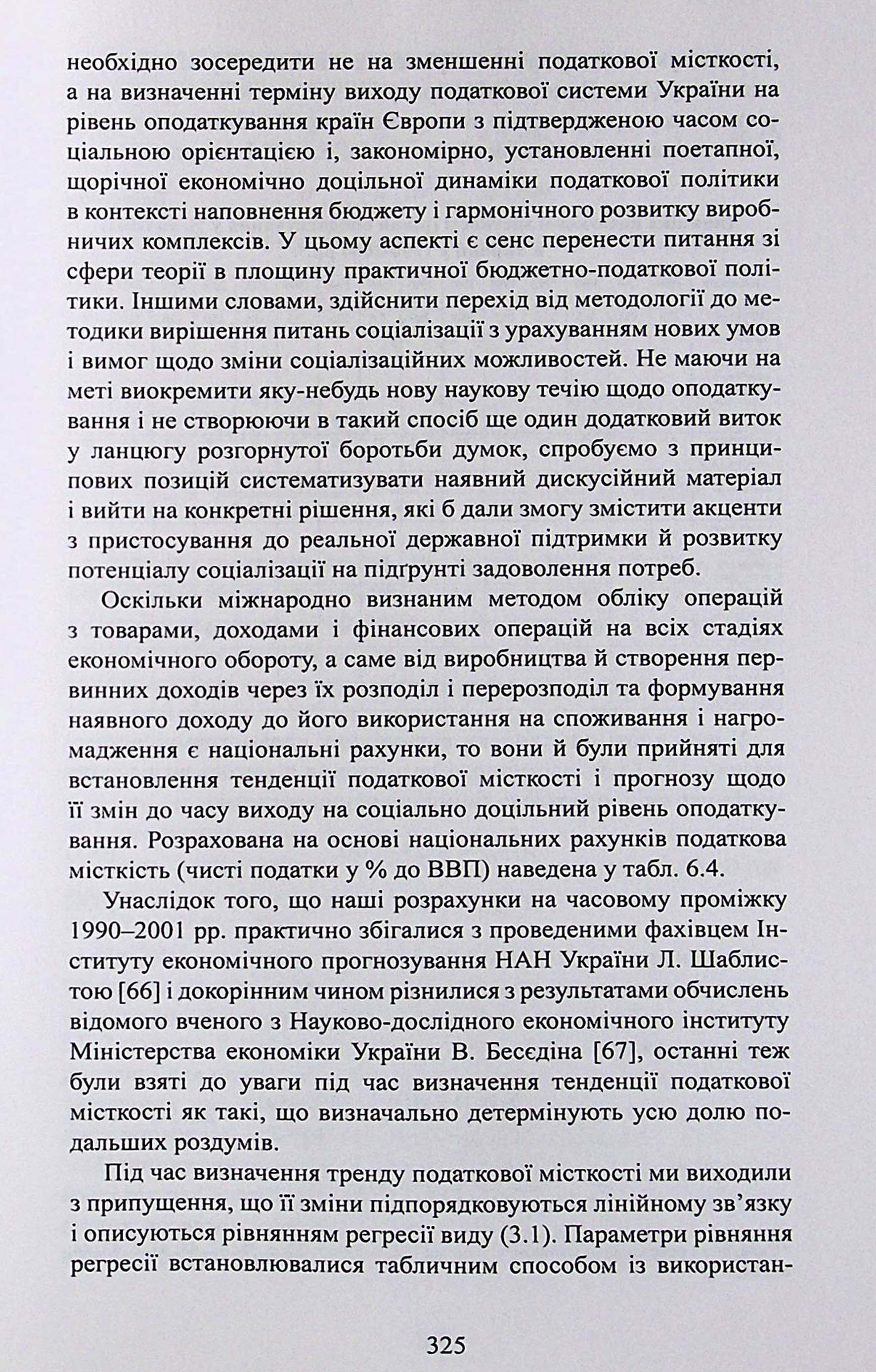 необхідно зосередити не на зменшенні податкової місткості, а на визначенні терміну виходу податкової системи України на рівень оподаткування країн Європи з підтвердженою часом соціальною орієнтацією і, закономірно, установленні поетапної, щорічної економічно доцільної динаміки податкової політики в контексті наповнення бюджету і гармонічного розвитку виробничих комплексів. У цьому аспекті є сенс перенести питання зі сфери теорії в площину практичної бюджетно-податкової політики. Іншими словами, здійснити перехід від методології до методики вирішення питань соціалізації з урахуванням нових умов і вимог щодо зміни соціалізаційних можливостей. Не маючи на меті виокремити яку-небудь нову наукову течію щодо оподаткування і не створюючи в такий спосіб ще один додатковий виток у ланцюгу розгорнутої боротьби думок, спробуємо з принципових позицій систематизувати наявний дискусійний матеріал і вийти на конкретні рішення, які б дали змогу змістити акценти з пристосування до реальної державної підтримки й розвитку потенціалу соціалізації на підґрунті задоволення потреб.

Оскільки міжнародно визнаним методом обліку операцій з товарами, доходами і фінансових операцій на всіх стадіях економічного обороту, а саме від виробництва й створення первинних доходів через їх розподіл і перерозподіл та формування наявного доходу до його використання на споживання і нагромадження є національні рахунки, то вони й були прийняті для встановлення тенденції податкової місткості і прогнозу щодо її змін до часу виходу на соціально доцільний рівень оподаткування. Розрахована на основі національних рахунків податкова місткість (чисті податки у % до ВВП) наведена у табл. 6.4.

Унаслідок того, що наші розрахунки на часовому проміжку 1990–2001 рр. практично збігалися з проведеними фахівцем Інституту економічного прогнозування НАН України Л. Шаблистою [66] і докорінним чином різнилися з результатами обчислень відомого вченого з Науково-дослідного економічного інституту Міністерства економіки України В. Бесєдіна [67], останні теж були взяті до уваги під час визначення тенденції податкової місткості як такі, що визначально детермінують усю долю подальших роздумів.

Під час визначення тренду податкової місткості ми виходили з припущення, що її зміни підпорядковуються лінійному зв'язку і описуються рівнянням регресії виду (3.1). Параметри рівняння регресії встановлювалися табличним способом із використан-

325